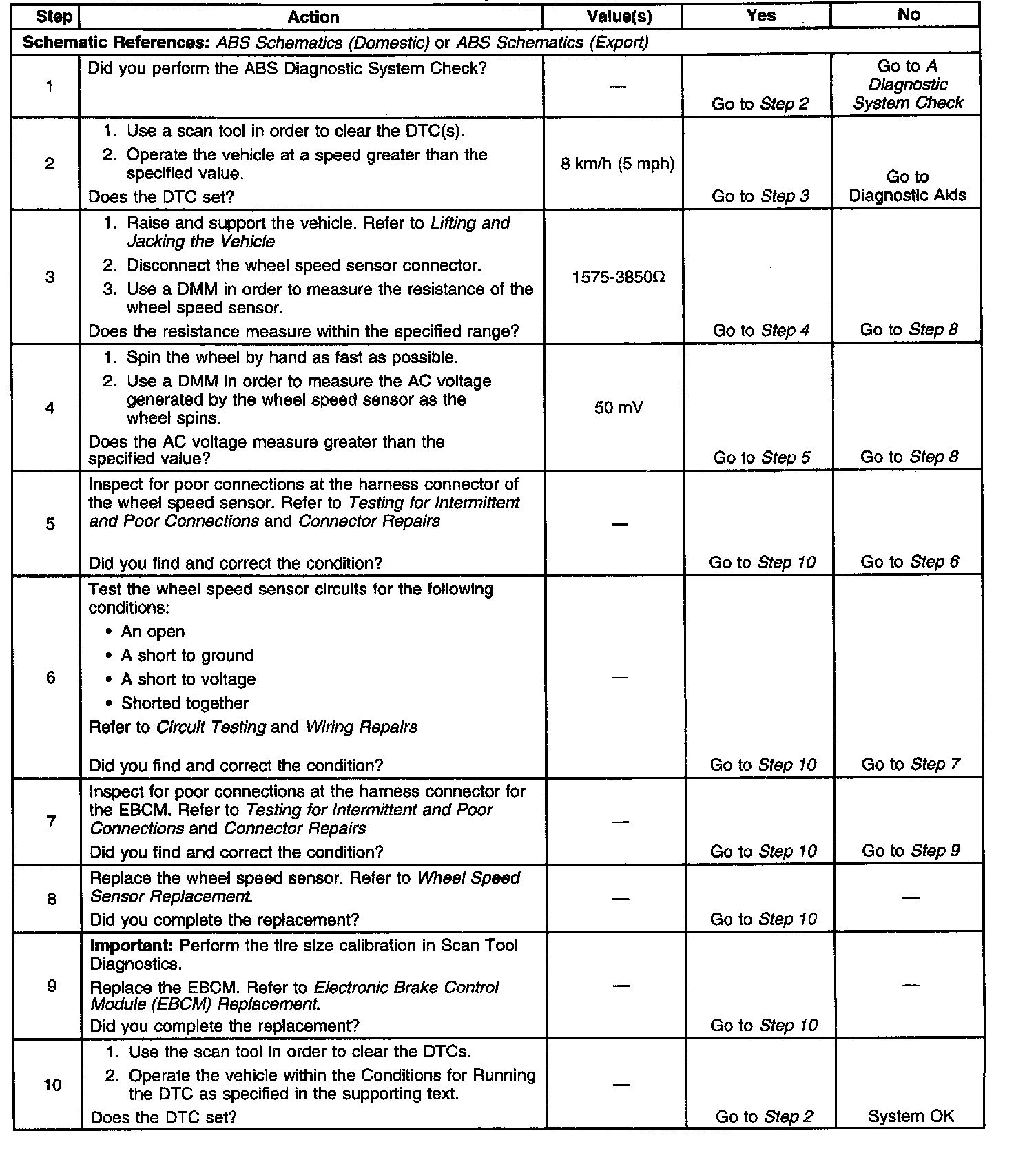 | Step | Action | Value(s) | Yes | No |
|---|---|---|---|---|
| Schematic References: ABS Schematics (Domestic) or ABS Schematics (Export) | | | | |
| 1 | Did you perform the ABS Diagnostic System Check? | — | Go to Step 2 | Go to A Diagnostic System Check |
| 2 | 1. Use a scan tool in order to clear the DTC(s). 2. Operate the vehicle at a speed greater than the specified value. Does the DTC set? | 8 km/h (5 mph) | Go to Step 3 | Go to Diagnostic Aids |
| 3 | 1. Raise and support the vehicle. Refer to Lifting and Jacking the Vehicle 2. Disconnect the wheel speed sensor connector. 3. Use a DMM in order to measure the resistance of the wheel speed sensor. Does the resistance measure within the specified range? | 1575-3850Ω | Go to Step 4 | Go to Step 8 |
| 4 | 1. Spin the wheel by hand as fast as possible. 2. Use a DMM in order to measure the AC voltage generated by the wheel speed sensor as the wheel spins. Does the AC voltage measure greater than the specified value? | 50 mV | Go to Step 5 | Go to Step 8 |
| 5 | Inspect for poor connections at the harness connector of the wheel speed sensor. Refer to Testing for Intermittent and Poor Connections and Connector Repairs Did you find and correct the condition? | — | Go to Step 10 | Go to Step 6 |
| 6 | Test the wheel speed sensor circuits for the following conditions: • An open • A short to ground • A short to voltage • Shorted together Refer to Circuit Testing and Wiring Repairs Did you find and correct the condition? | — | Go to Step 10 | Go to Step 7 |
| 7 | Inspect for poor connections at the harness connector for the EBCM. Refer to Testing for Intermittent and Poor Connections and Connector Repairs Did you find and correct the condition? | — | Go to Step 10 | Go to Step 9 |
| 8 | Replace the wheel speed sensor. Refer to Wheel Speed Sensor Replacement. Did you complete the replacement? | — | Go to Step 10 | — |
| 9 | Important: Perform the tire size calibration in Scan Tool Diagnostics. Replace the EBCM. Refer to Electronic Brake Control Module (EBCM) Replacement. Did you complete the replacement? | — | Go to Step 10 | — |
| 10 | 1. Use the scan tool in order to clear the DTCs. 2. Operate the vehicle within the Conditions for Running the DTC as specified in the supporting text. Does the DTC set? | — | Go to Step 2 | System OK |